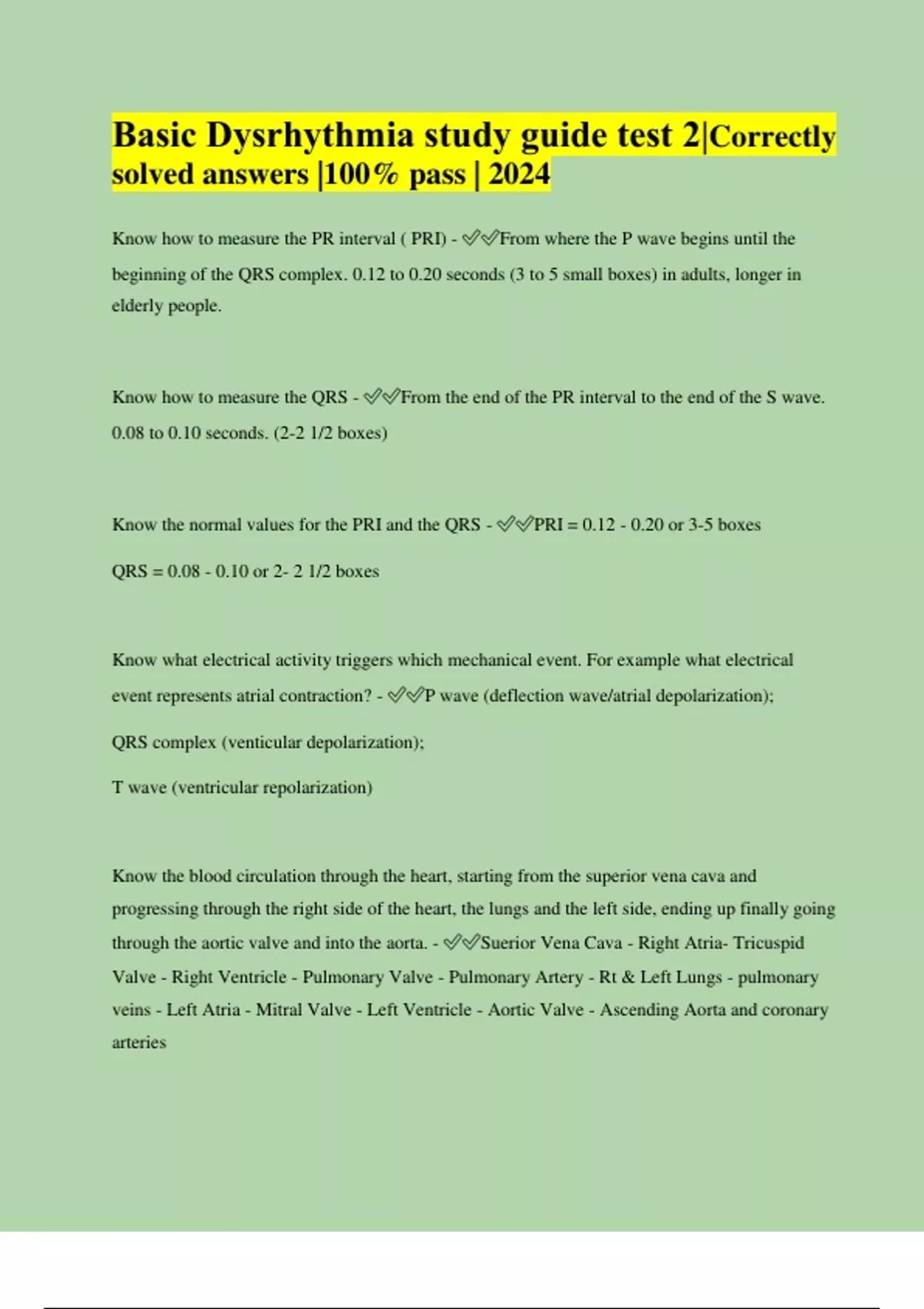 Basic Dysrhythmia study guide test 2|Correctly solved answers |100% pass | 2024

Know how to measure the PR interval ( PRI) - ✅✅From where the P wave begins until the beginning of the QRS complex. 0.12 to 0.20 seconds (3 to 5 small boxes) in adults, longer in elderly people.

Know how to measure the QRS - ✅✅From the end of the PR interval to the end of the S wave. 0.08 to 0.10 seconds. (2-2 1/2 boxes)

Know the normal values for the PRI and the QRS - ✅✅PRI = 0.12 - 0.20 or 3-5 boxes

QRS = 0.08 - 0.10 or 2- 2 1/2 boxes

Know what electrical activity triggers which mechanical event. For example what electrical event represents atrial contraction? - ✅✅P wave (deflection wave/atrial depolarization);

QRS complex (venticular depolarization);

T wave (ventricular repolarization)

Know the blood circulation through the heart, starting from the superior vena cava and progressing through the right side of the heart, the lungs and the left side, ending up finally going through the aortic valve and into the aorta. - ✅✅Suerior Vena Cava - Right Atria- Tricuspid Valve - Right Ventricle - Pulmonary Valve - Pulmonary Artery - Rt & Left Lungs - pulmonary veins - Left Atria - Mitral Valve - Left Ventricle - Aortic Valve - Ascending Aorta and coronary arteries